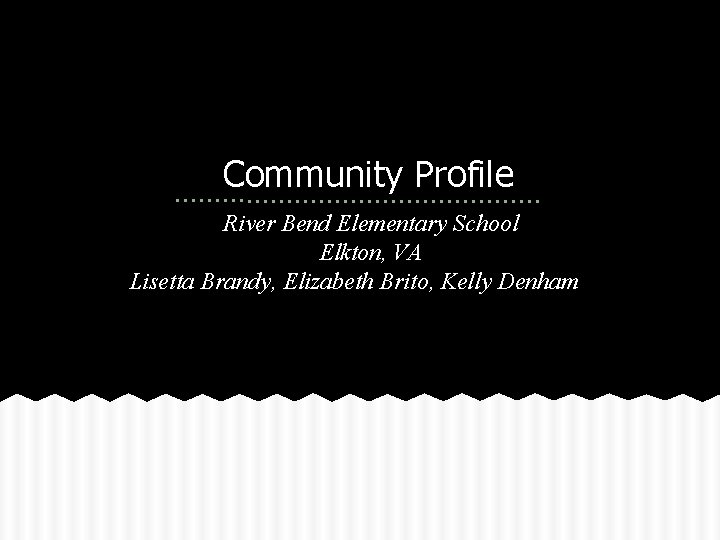 Community Profile

River Bend Elementary School
Elkton, VA
Lisetta Brandy, Elizabeth Brito, Kelly Denham